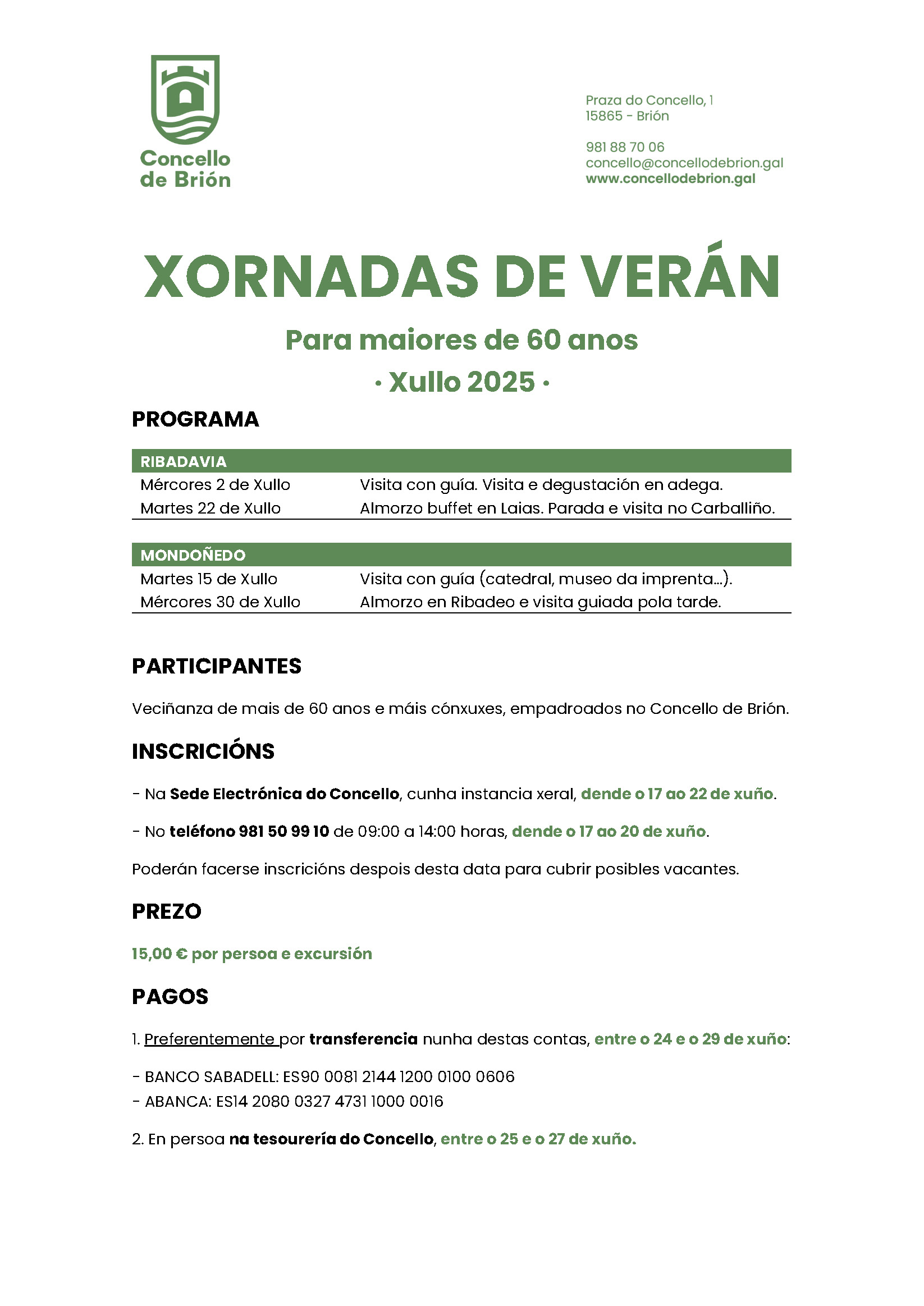 Concello de Brión

Praza do Concello, 1
15865 - Brión

981 88 70 06
concello@concellodebrion.gal
www.concellodebrion.gal

XORNADAS DE VERÁN

Para maiores de 60 anos

· Xullo 2025 ·

PROGRAMA

| RIBADAVIA | |
|---|---|
| Mércores 2 de Xullo | Visita con guía. Visita e degustación en adega. |
| Martes 22 de Xullo | Almorzo buffet en Laias. Parada e visita no Carballiño. |

| MONDOÑEDO | |
|---|---|
| Martes 15 de Xullo | Visita con guía (catedral, museo da imprenta...). |
| Mércores 30 de Xullo | Almorzo en Ribadeo e visita guiada pola tarde. |

PARTICIPANTES

Veciñanza de mais de 60 anos e máis cónxuxes, empadroados no Concello de Brión.

INSCRICIÓNS

- Na Sede Electrónica do Concello, cunha instancia xeral, dende o 17 ao 22 de xuño.

- No teléfono 981 50 99 10 de 09:00 a 14:00 horas, dende o 17 ao 20 de xuño.

Poderán facerse inscricións despois desta data para cubrir posibles vacantes.

PREZO

15,00 € por persoa e excursión

PAGOS

1. Preferentemente por transferencia nunha destas contas, entre o 24 e o 29 de xuño:

- BANCO SABADELL: ES90 0081 2144 1200 0100 0606
- ABANCA: ES14 2080 0327 4731 1000 0016

2. En persoa na tesourería do Concello, entre o 25 e o 27 de xuño.